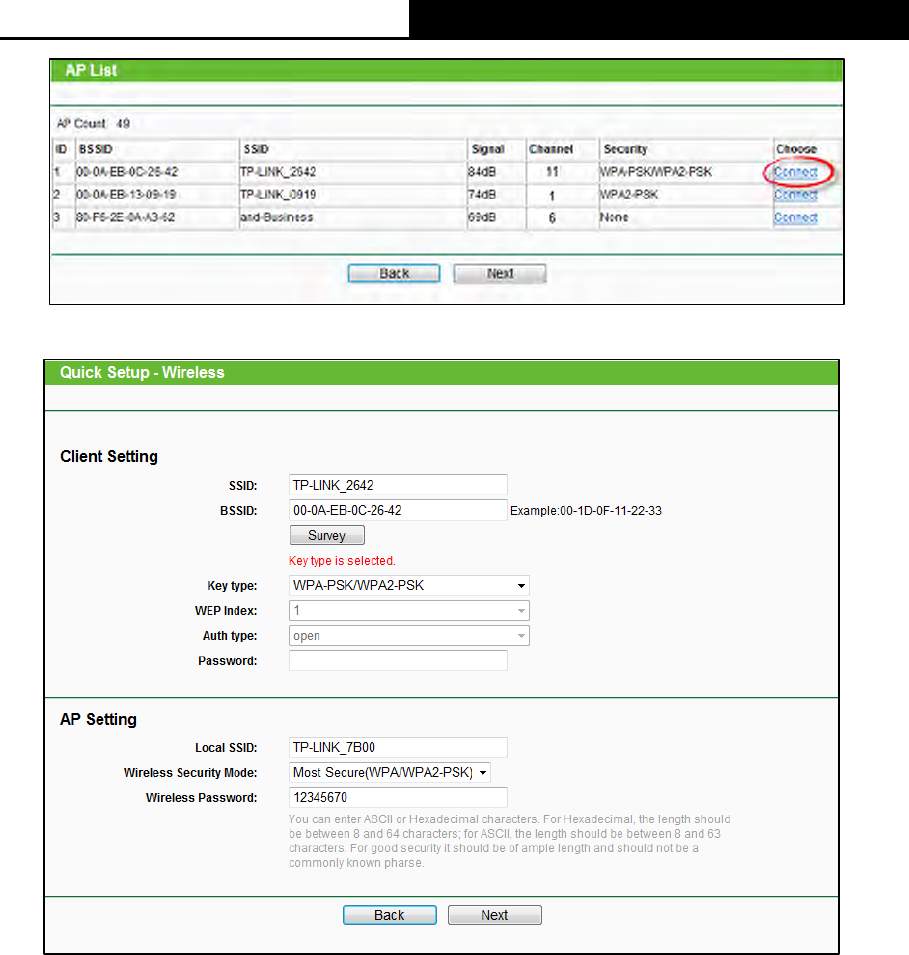 AP List

AP Count: 49

| ID | BSSID | SSID | Signal | Channel | Security | Choose |
|---|---|---|---|---|---|---|
| 1 | 00-0A-EB-0C-26-42 | TP-LINK_2642 | 84dB | 11 | WPA-PSK/WPA2-PSK | Connect |
| 2 | 00-0A-EB-13-09-19 | TP-LINK_0919 | 74dB | 1 | WPA2-PSK | Connect |
| 3 | 80-F6-2E-0A-A3-62 | and-Business | 69dB | 6 | None | Connect |

Back Next

Quick Setup - Wireless

Client Setting

SSID: TP-LINK_2642

BSSID: 00-0A-EB-0C-26-42 Example:00-1D-0F-11-22-33

Survey

Key type is selected.

Key type: WPA-PSK/WPA2-PSK

WEP Index: 1

Auth type: open

Password:

AP Setting

Local SSID: TP-LINK_7B00

Wireless Security Mode: Most Secure(WPA/WPA2-PSK)

Wireless Password: 12345670

You can enter ASCII or Hexadecimal characters. For Hexadecimal, the length should be between 8 and 64 characters; for ASCII, the length should be between 8 and 63 characters. For good security it should be of ample length and should not be a commonly known pharse.

Back Next